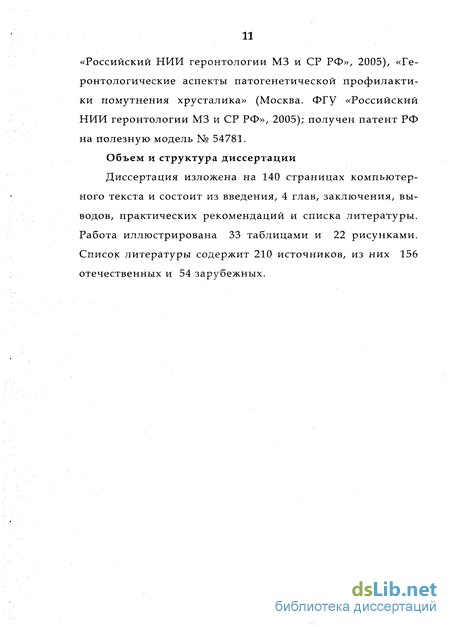 11

«Российский НИИ геронтологии МЗ и СР РФ», 2005), «Геронтологические аспекты патогенетической профилактики помутнения хрусталика» (Москва. ФГУ «Российский НИИ геронтологии МЗ и СР РФ», 2005); получен патент РФ на полезную модель № 54781.

Объем и структура диссертации

Диссертация изложена на 140 страницах компьютерного текста и состоит из введения, 4 глав, заключения, выводов, практических рекомендаций и списка литературы. Работа иллюстрирована 33 таблицами и 22 рисунками. Список литературы содержит 210 источников, из них 156 отечественных и 54 зарубежных.

dsLib.net
библиотека диссертаций